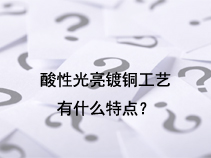 酸性光亮镀铜工艺
有什么特点？